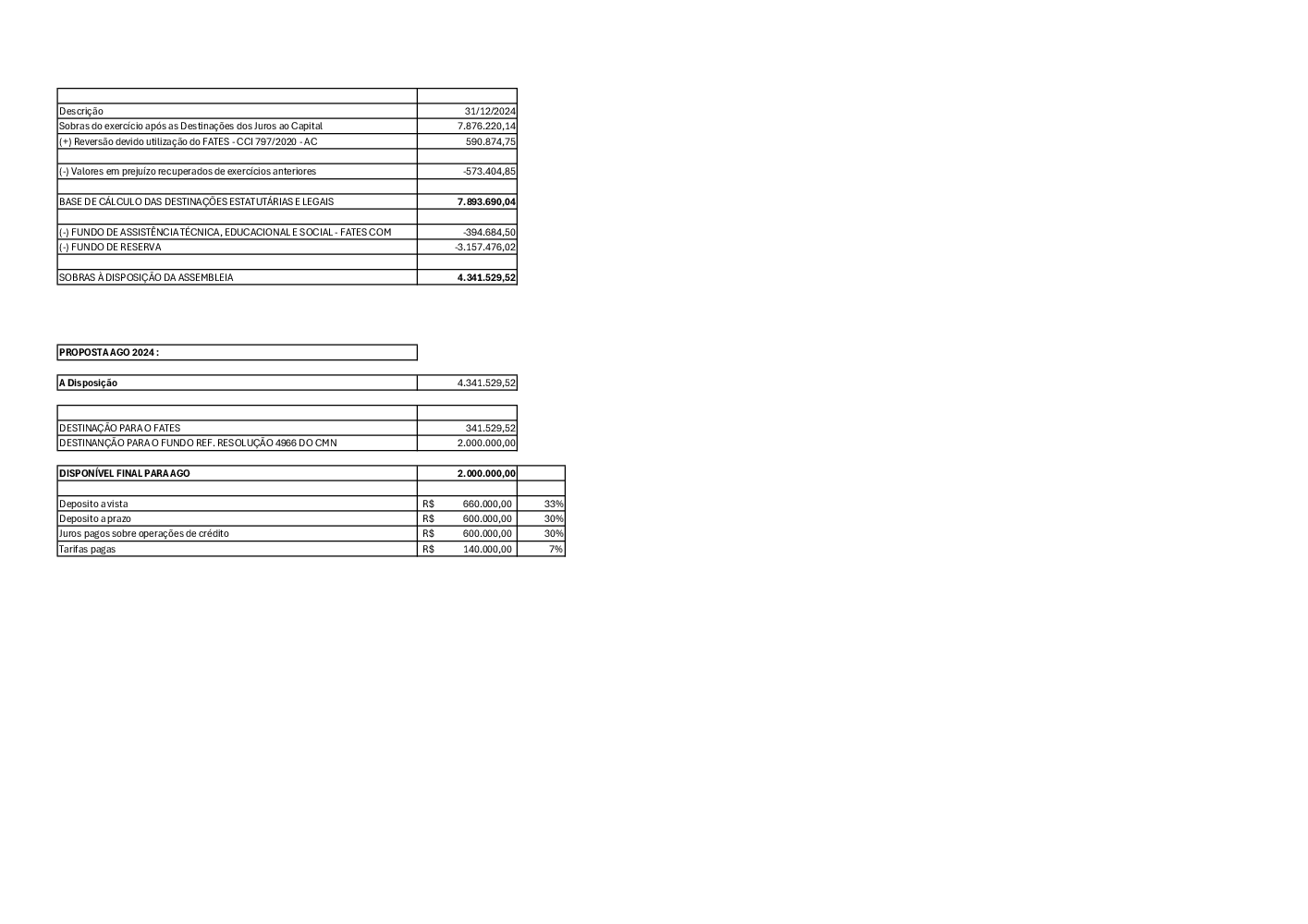 | Descrição | 31/12/2024 |
|---|---|
| Sobras do exercício após as Destinações dos Juros ao Capital | 7.876.220,14 |
| (+) Reversão devido utilização do FATES - CCI 797/2020 - AC | 590.874,75 |
| | |
| (-) Valores em prejuízo recuperados de exercícios anteriores | -573.404,85 |
| | |
| BASE DE CÁLCULO DAS DESTINAÇÕES ESTATUTÁRIAS E LEGAIS | 7.893.690,04 |
| | |
| (-) FUNDO DE ASSISTÊNCIA TÉCNICA, EDUCACIONAL E SOCIAL - FATES COM | -394.684,50 |
| (-) FUNDO DE RESERVA | -3.157.476,02 |
| | |
| SOBRAS À DISPOSIÇÃO DA ASSEMBLEIA | 4.341.529,52 |

PROPOSTA AGO 2024 :

A Disposição 4.341.529,52

| DESTINAÇÃO PARA O FATES | 341.529,52 |
|---|---|
| DESTINANÇÃO PARA O FUNDO REF. RESOLUÇÃO 4966 DO CMN | 2.000.000,00 |

| DISPONÍVEL FINAL PARA AGO | 2.000.000,00 | |
|---|---|---|
| | | |
| Deposito a vista | R$ 660.000,00 | 33% |
| Deposito a prazo | R$ 600.000,00 | 30% |
| Juros pagos sobre operações de crédito | R$ 600.000,00 | 30% |
| Tarifas pagas | R$ 140.000,00 | 7% |